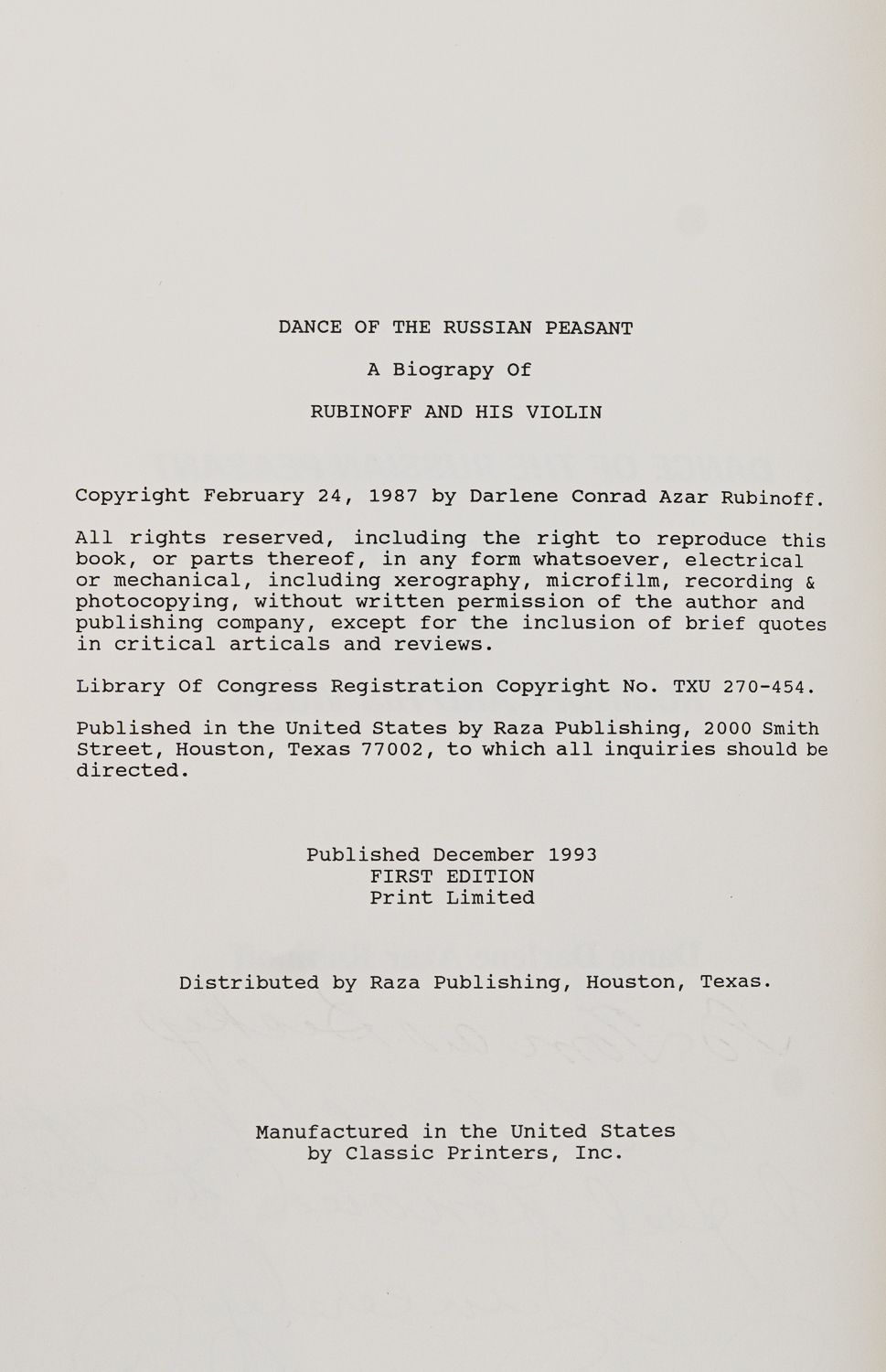 DANCE OF THE RUSSIAN PEASANT

A Biograpy Of

RUBINOFF AND HIS VIOLIN

Copyright February 24, 1987 by Darlene Conrad Azar Rubinoff.

All rights reserved, including the right to reproduce this book, or parts thereof, in any form whatsoever, electrical or mechanical, including xerography, microfilm, recording & photocopying, without written permission of the author and publishing company, except for the inclusion of brief quotes in critical articals and reviews.

Library Of Congress Registration Copyright No. TXU 270-454.

Published in the United States by Raza Publishing, 2000 Smith Street, Houston, Texas 77002, to which all inquiries should be directed.

Published December 1993
FIRST EDITION
Print Limited

Distributed by Raza Publishing, Houston, Texas.

Manufactured in the United States
by Classic Printers, Inc.